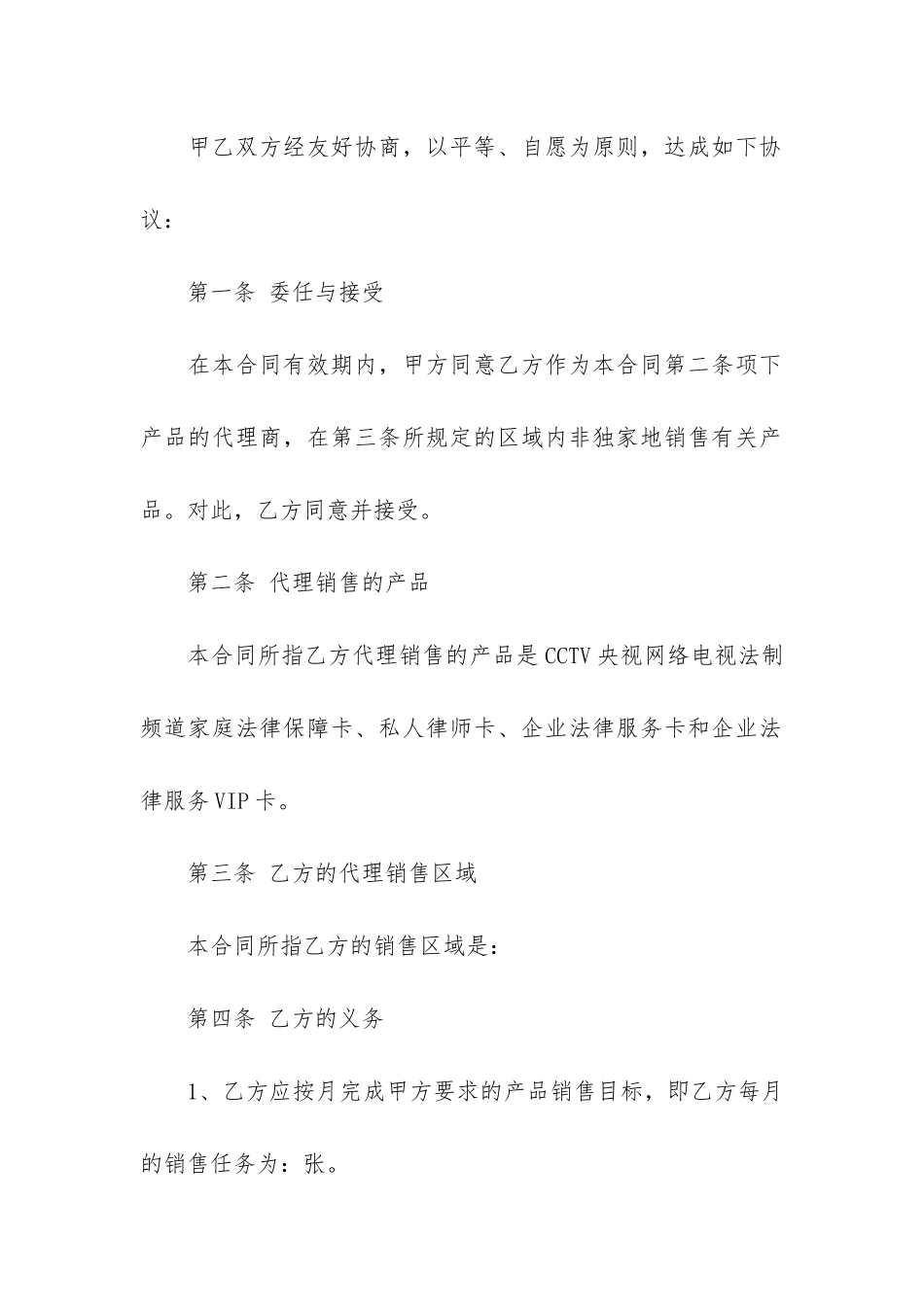 甲乙双方经友好协商，以平等、自愿为原则，达成如下协议：

第一条 委任与接受

在本合同有效期内，甲方同意乙方作为本合同第二条项下产品的代理商，在第三条所规定的区域内非独家地销售有关产品。对此，乙方同意并接受。

第二条 代理销售的产品

本合同所指乙方代理销售的产品是CCTV央视网络电视法制频道家庭法律保障卡、私人律师卡、企业法律服务卡和企业法律服务VIP卡。

第三条 乙方的代理销售区域

本合同所指乙方的销售区域是：

第四条 乙方的义务

1、乙方应按月完成甲方要求的产品销售目标，即乙方每月的销售任务为：张。